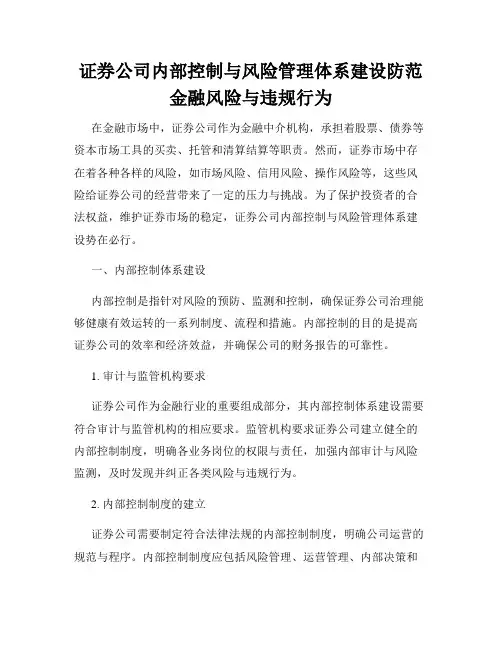 证券公司内部控制与风险管理体系建设防范金融风险与违规行为

在金融市场中，证券公司作为金融中介机构，承担着股票、债券等资本市场工具的买卖、托管和清算结算等职责。然而，证券市场中存在着各种各样的风险，如市场风险、信用风险、操作风险等，这些风险给证券公司的经营带来了一定的压力与挑战。为了保护投资者的合法权益，维护证券市场的稳定，证券公司内部控制与风险管理体系建设势在必行。

一、内部控制体系建设

内部控制是指针对风险的预防、监测和控制，确保证券公司治理能够健康有效运转的一系列制度、流程和措施。内部控制的目的是提高证券公司的效率和经济效益，并确保公司的财务报告的可靠性。

1. 审计与监管机构要求

证券公司作为金融行业的重要组成部分，其内部控制体系建设需要符合审计与监管机构的相应要求。监管机构要求证券公司建立健全的内部控制制度，明确各业务岗位的权限与责任，加强内部审计与风险监测，及时发现并纠正各类风险与违规行为。

2. 内部控制制度的建立

证券公司需要制定符合法律法规的内部控制制度，明确公司运营的规范与程序。内部控制制度应包括风险管理、运营管理、内部决策和